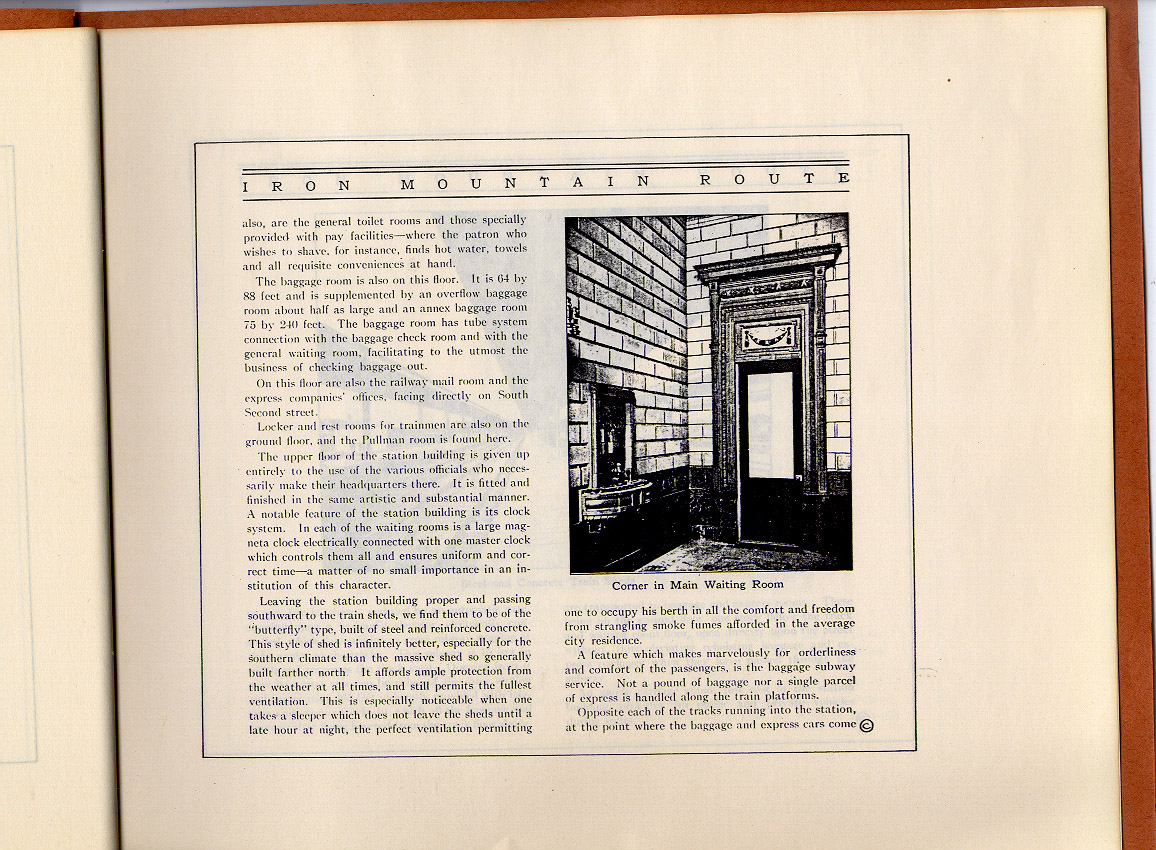 IRON MOUNTAIN ROUTE

also, are the general toilet rooms and those specially provided with pay facilities—where the patron who wishes to shave, for instance, finds hot water, towels and all requisite conveniences at hand.

The baggage room is also on this floor. It is 64 by 88 feet and is supplemented by an overflow baggage room about half as large and an annex baggage room 75 by 240 feet. The baggage room has tube system connection with the baggage check room and with the general waiting room, facilitating to the utmost the business of checking baggage out.

On this floor are also the railway mail room and the express companies' offices, facing directly on South Second street.

Locker and rest rooms for trainmen are also on the ground floor, and the Pullman room is found here.

The upper floor of the station building is given up entirely to the use of the various officials who necessarily make their headquarters there. It is fitted and finished in the same artistic and substantial manner. A notable feature of the station building is its clock system. In each of the waiting rooms is a large magneta clock electrically connected with one master clock which controls them all and ensures uniform and correct time—a matter of no small importance in an institution of this character.

Leaving the station building proper and passing southward to the train sheds, we find them to be of the "butterfly" type, built of steel and reinforced concrete. This style of shed is infinitely better, especially for the southern climate than the massive shed so generally built farther north It affords ample protection from the weather at all times, and still permits the fullest ventilation. This is especially noticeable when one takes a sleeper which does not leave the sheds until a late hour at night, the perfect ventilation permitting

Corner in Main Waiting Room

one to occupy his berth in all the comfort and freedom from strangling smoke fumes afforded in the average city residence.

A feature which makes marvelously for orderliness and comfort of the passengers, is the baggage subway service. Not a pound of baggage nor a single parcel of express is handled along the train platforms.

Opposite each of the tracks running into the station, at the point where the baggage and express cars come ©